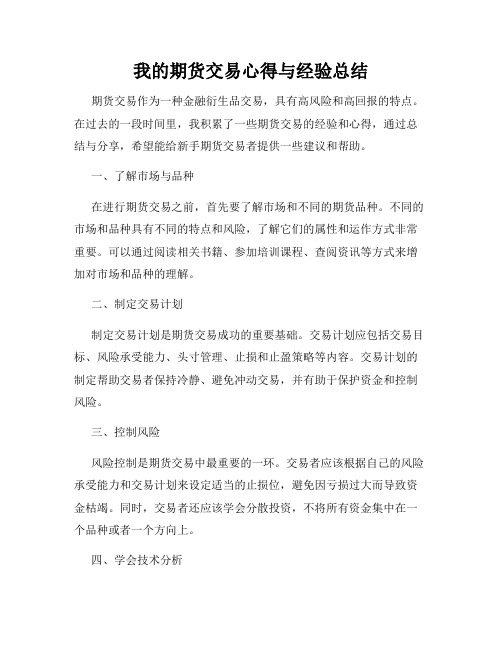 我的期货交易心得与经验总结

期货交易作为一种金融衍生品交易，具有高风险和高回报的特点。在过去的一段时间里，我积累了一些期货交易的经验和心得，通过总结与分享，希望能给新手期货交易者提供一些建议和帮助。

一、了解市场与品种

在进行期货交易之前，首先要了解市场和不同的期货品种。不同的市场和品种具有不同的特点和风险，了解它们的属性和运作方式非常重要。可以通过阅读相关书籍、参加培训课程、查阅资讯等方式来增加对市场和品种的理解。

二、制定交易计划

制定交易计划是期货交易成功的重要基础。交易计划应包括交易目标、风险承受能力、头寸管理、止损和止盈策略等内容。交易计划的制定帮助交易者保持冷静、避免冲动交易，并有助于保护资金和控制风险。

三、控制风险

风险控制是期货交易中最重要的一环。交易者应该根据自己的风险承受能力和交易计划来设定适当的止损位，避免因亏损过大而导致资金枯竭。同时，交易者还应该学会分散投资，不将所有资金集中在一个品种或者一个方向上。

四、学会技术分析